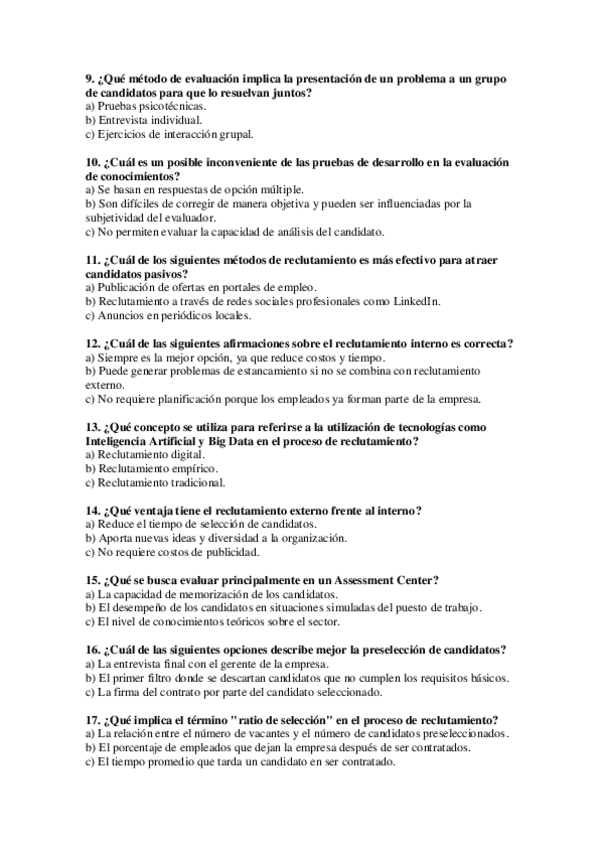 9. ¿Qué método de evaluación implica la presentación de un problema a un grupo de candidatos para que lo resuelvan juntos?
a) Pruebas psicotécnicas.
b) Entrevista individual.
c) Ejercicios de interacción grupal.

10. ¿Cuál es un posible inconveniente de las pruebas de desarrollo en la evaluación de conocimientos?
a) Se basan en respuestas de opción múltiple.
b) Son difíciles de corregir de manera objetiva y pueden ser influenciadas por la subjetividad del evaluador.
c) No permiten evaluar la capacidad de análisis del candidato.

11. ¿Cuál de los siguientes métodos de reclutamiento es más efectivo para atraer candidatos pasivos?
a) Publicación de ofertas en portales de empleo.
b) Reclutamiento a través de redes sociales profesionales como LinkedIn.
c) Anuncios en periódicos locales.

12. ¿Cuál de las siguientes afirmaciones sobre el reclutamiento interno es correcta?
a) Siempre es la mejor opción, ya que reduce costos y tiempo.
b) Puede generar problemas de estancamiento si no se combina con reclutamiento externo.
c) No requiere planificación porque los empleados ya forman parte de la empresa.

13. ¿Qué concepto se utiliza para referirse a la utilización de tecnologías como Inteligencia Artificial y Big Data en el proceso de reclutamiento?
a) Reclutamiento digital.
b) Reclutamiento empírico.
c) Reclutamiento tradicional.

14. ¿Qué ventaja tiene el reclutamiento externo frente al interno?
a) Reduce el tiempo de selección de candidatos.
b) Aporta nuevas ideas y diversidad a la organización.
c) No requiere costos de publicidad.

15. ¿Qué se busca evaluar principalmente en un Assessment Center?
a) La capacidad de memorización de los candidatos.
b) El desempeño de los candidatos en situaciones simuladas del puesto de trabajo.
c) El nivel de conocimientos teóricos sobre el sector.

16. ¿Cuál de las siguientes opciones describe mejor la preselección de candidatos?
a) La entrevista final con el gerente de la empresa.
b) El primer filtro donde se descartan candidatos que no cumplen los requisitos básicos.
c) La firma del contrato por parte del candidato seleccionado.

17. ¿Qué implica el término "ratio de selección" en el proceso de reclutamiento?
a) La relación entre el número de vacantes y el número de candidatos preseleccionados.
b) El porcentaje de empleados que dejan la empresa después de ser contratados.
c) El tiempo promedio que tarda un candidato en ser contratado.